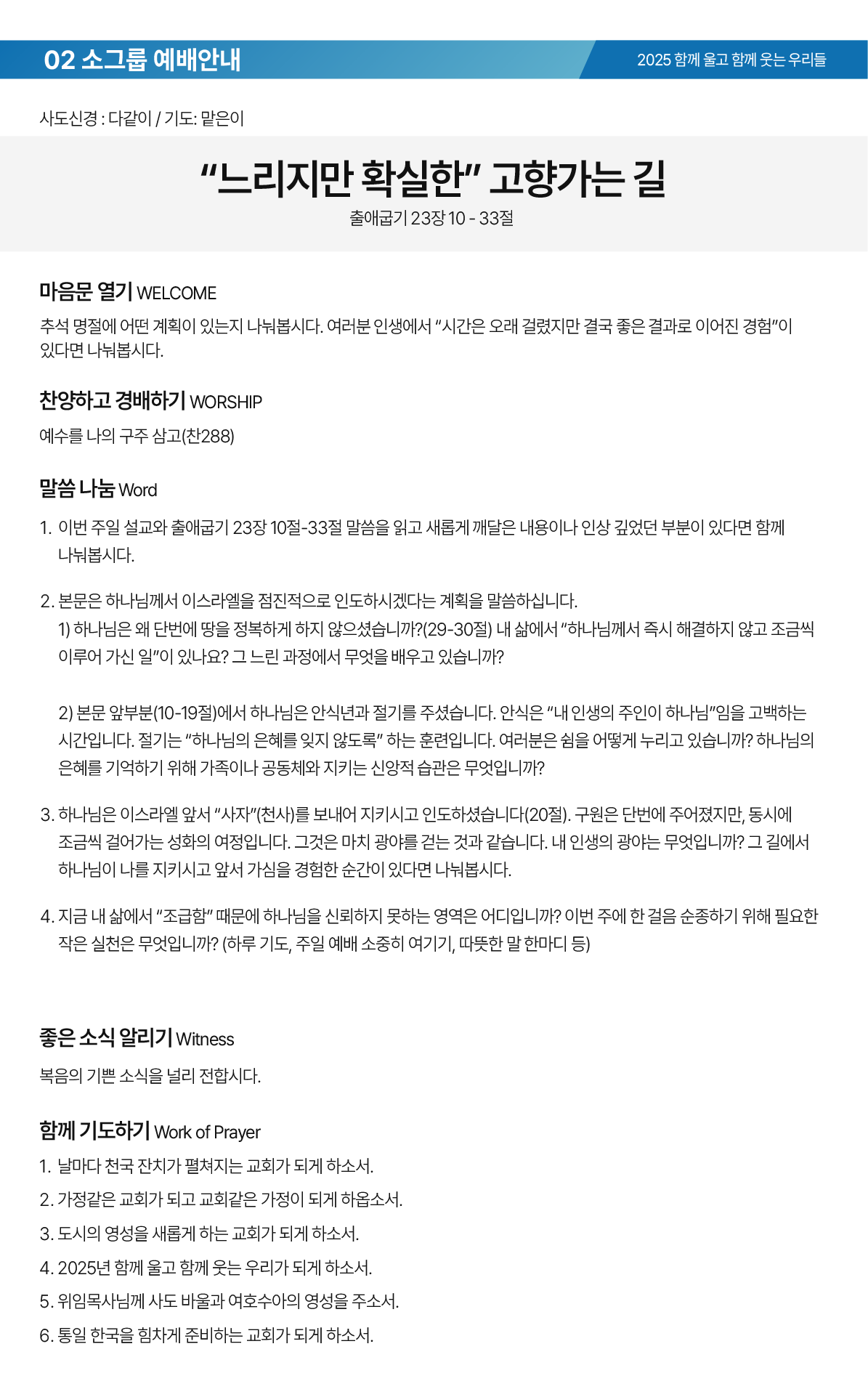 02 소그룹 예배안내

2025 함께 울고 함께 웃는 우리들

사도신경 : 다같이 / 기도: 맡은이

“느리지만 확실한” 고향가는 길

출애굽기 23장 10 - 33절

마음문 열기 WELCOME

추석 명절에 어떤 계획이 있는지 나눠봅시다. 여러분 인생에서 “시간은 오래 걸렸지만 결국 좋은 결과로 이어진 경험”이 있다면 나눠봅시다.

찬양하고 경배하기 WORSHIP

예수를 나의 구주 삼고(찬288)

말씀 나눔 Word

1. 이번 주일 설교와 출애굽기 23장 10절-33절 말씀을 읽고 새롭게 깨달은 내용이나 인상 깊었던 부분이 있다면 함께 나눠봅시다.

2. 본문은 하나님께서 이스라엘을 점진적으로 인도하시겠다는 계획을 말씀하십니다.
1) 하나님은 왜 단번에 땅을 정복하게 하지 않으셨습니까?(29-30절) 내 삶에서 “하나님께서 즉시 해결하지 않고 조금씩 이루어 가신 일”이 있나요? 그 느린 과정에서 무엇을 배우고 있습니까?

2) 본문 앞부분(10-19절)에서 하나님은 안식년과 절기를 주셨습니다. 안식은 “내 인생의 주인이 하나님”임을 고백하는 시간입니다. 절기는 “하나님의 은혜를 잊지 않도록” 하는 훈련입니다. 여러분은 쉼을 어떻게 누리고 있습니까? 하나님의 은혜를 기억하기 위해 가족이나 공동체와 지키는 신앙적 습관은 무엇입니까?

3. 하나님은 이스라엘 앞서 “사자”(천사)를 보내어 지키시고 인도하셨습니다(20절). 구원은 단번에 주어졌지만, 동시에 조금씩 걸어가는 성화의 여정입니다. 그것은 마치 광야를 걷는 것과 같습니다. 내 인생의 광야는 무엇입니까? 그 길에서 하나님이 나를 지키시고 앞서 가심을 경험한 순간이 있다면 나눠봅시다.

4. 지금 내 삶에서 “조급함” 때문에 하나님을 신뢰하지 못하는 영역은 어디입니까? 이번 주에 한 걸음 순종하기 위해 필요한 작은 실천은 무엇입니까? (하루 기도, 주일 예배 소중히 여기기, 따뜻한 말 한마디 등)

좋은 소식 알리기 Witness

복음의 기쁜 소식을 널리 전합시다.

함께 기도하기 Work of Prayer

1. 날마다 천국 잔치가 펼쳐지는 교회가 되게 하소서.
2. 가정같은 교회가 되고 교회같은 가정이 되게 하옵소서.
3. 도시의 영성을 새롭게 하는 교회가 되게 하소서.
4. 2025년 함께 울고 함께 웃는 우리가 되게 하소서.
5. 위임목사님께 사도 바울과 여호수아의 영성을 주소서.
6. 통일 한국을 힘차게 준비하는 교회가 되게 하소서.